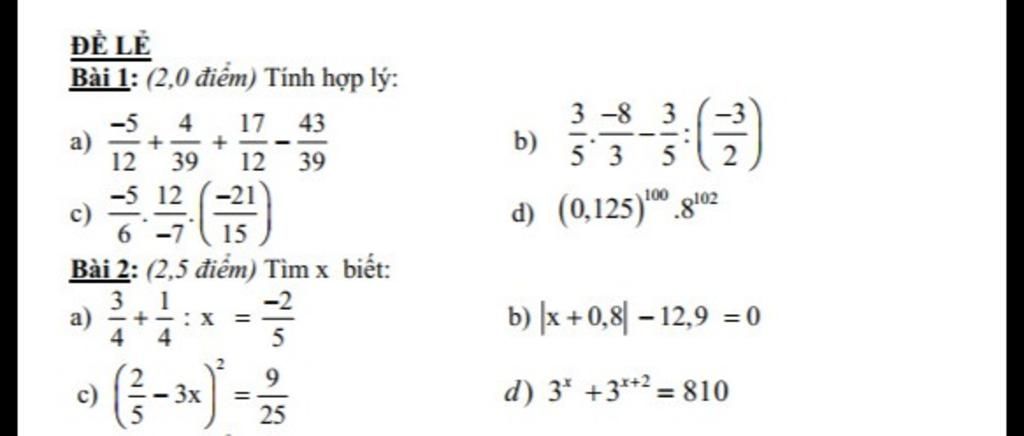 ĐỀ LẺ

Bài 1: (2,0 điểm) Tính hợp lý:

a) $\frac{-5}{12}+\frac{4}{39}+\frac{17}{12}-\frac{43}{39}$

b) $\frac{3}{5}.\frac{-8}{3}-\frac{3}{5}:\left(\frac{-3}{2}\right)$

c) $\frac{-5}{6}.\frac{12}{-7}.\left(\frac{-21}{15}\right)$

d) $(0,125)^{100}.8^{102}$

Bài 2: (2,5 điểm) Tìm x biết:

a) $\frac{3}{4}+\frac{1}{4}:x=\frac{-2}{5}$

b) $|x+0,8|-12,9=0$

c) $\left(\frac{2}{5}-3x\right)^2=\frac{9}{25}$

d) $3^x+3^{x+2}=810$